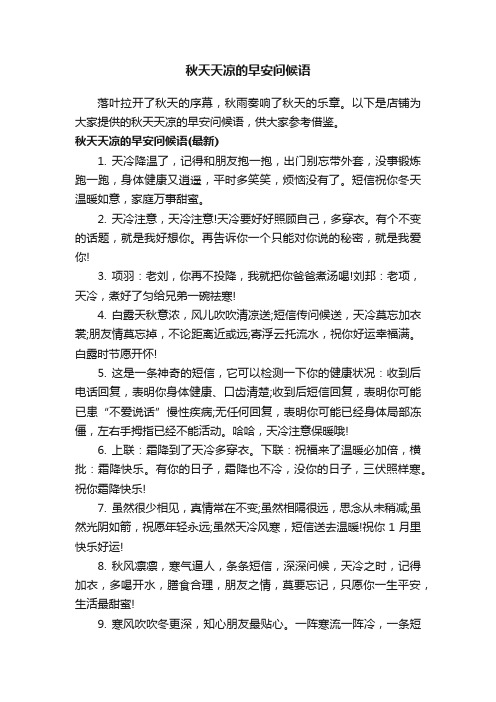 秋天天凉的早安问候语

落叶拉开了秋天的序幕，秋雨奏响了秋天的乐章。以下是店铺为大家提供的秋天天凉的早安问候语，供大家参考借鉴。

秋天天凉的早安问候语(最新)

1. 天冷降温了，记得和朋友抱一抱，出门别忘带外套，没事锻炼跑一跑，身体健康又逍遥，平时多笑笑，烦恼没有了。短信祝你冬天温暖如意，家庭万事甜蜜。

2. 天冷注意，天冷注意!天冷要好好照顾自己，多穿衣。有个不变的话题，就是我好想你。再告诉你一个只能对你说的秘密，就是我爱你!

3. 项羽：老刘，你再不投降，我就把你爸爸煮汤喝!刘邦：老项，天冷，煮好了匀给兄弟一碗祛寒!

4. 白露天秋意浓，风儿吹吹清凉送;短信传问候送，天冷莫忘加衣裳;朋友情莫忘掉，不论距离近或远;寄浮云托流水，祝你好运幸福满。白露时节愿开怀!

5. 这是一条神奇的短信，它可以检测一下你的健康状况：收到后电话回复，表明你身体健康、口齿清楚;收到后短信回复，表明你可能已患“不爱说话”慢性疾病;无任何回复，表明你可能已经身体局部冻僵，左右手拇指已经不能活动。哈哈，天冷注意保暖哦!

6. 上联：霜降到了天冷多穿衣。下联：祝福来了温暖必加倍，横批：霜降快乐。有你的日子，霜降也不冷，没你的日子，三伏照样寒。祝你霜降快乐!

7. 虽然很少相见，真情常在不变;虽然相隔很远，思念从未稍减;虽然光阴如箭，祝愿年轻永远;虽然天冷风寒，短信送去温暖!祝你 1 月里快乐好运!

8. 秋风凛凛，寒气逼人，条条短信，深深问候，天冷之时，记得加衣，多喝开水，膳食合理，朋友之情，莫要忘记，只愿你一生平安，生活最甜蜜!

9. 寒风吹吹冬更深，知心朋友最贴心。一阵寒流一阵冷，一条短